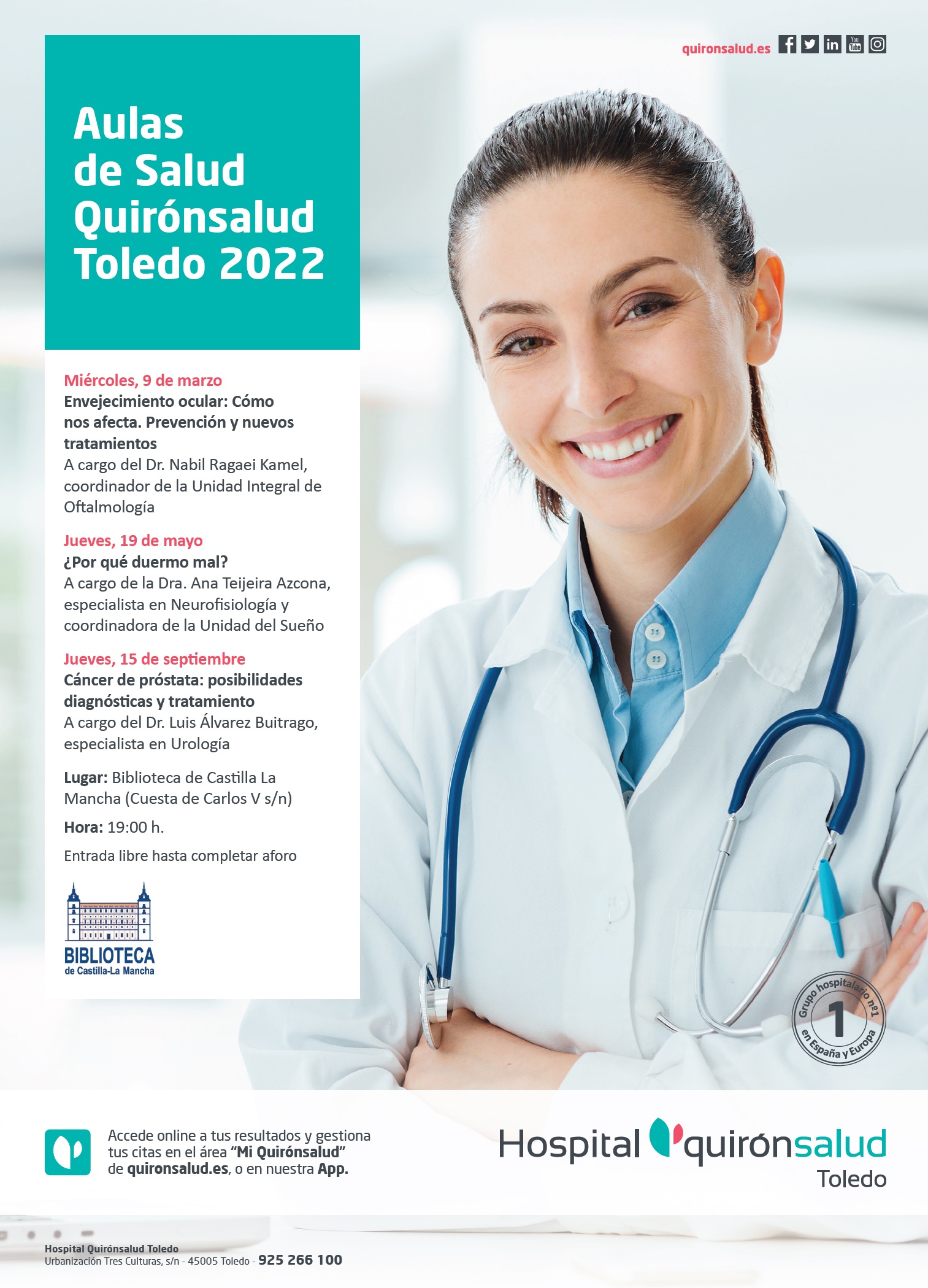 quironsalud.es

Aulas de Salud Quirónsalud Toledo 2022

Miércoles, 9 de marzo
Envejecimiento ocular: Cómo nos afecta. Prevención y nuevos tratamientos
A cargo del Dr. Nabil Ragaei Kamel, coordinador de la Unidad Integral de Oftalmología

Jueves, 19 de mayo
¿Por qué duermo mal?
A cargo de la Dra. Ana Teijeira Azcona, especialista en Neurofisiología y coordinadora de la Unidad del Sueño

Jueves, 15 de septiembre
Cáncer de próstata: posibilidades diagnósticas y tratamiento
A cargo del Dr. Luis Álvarez Buitrago, especialista en Urología

Lugar: Biblioteca de Castilla La Mancha (Cuesta de Carlos V s/n)

Hora: 19:00 h.

Entrada libre hasta completar aforo

BIBLIOTECA
de Castilla-La Mancha

Grupo hospitalario nº1 en España y Europa
1

Accede online a tus resultados y gestiona tus citas en el área "Mi Quirónsalud" de quironsalud.es, o en nuestra App.

Hospital quirónsalud
Toledo

Hospital Quirónsalud Toledo
Urbanización Tres Culturas, s/n - 45005 Toledo - 925 266 100